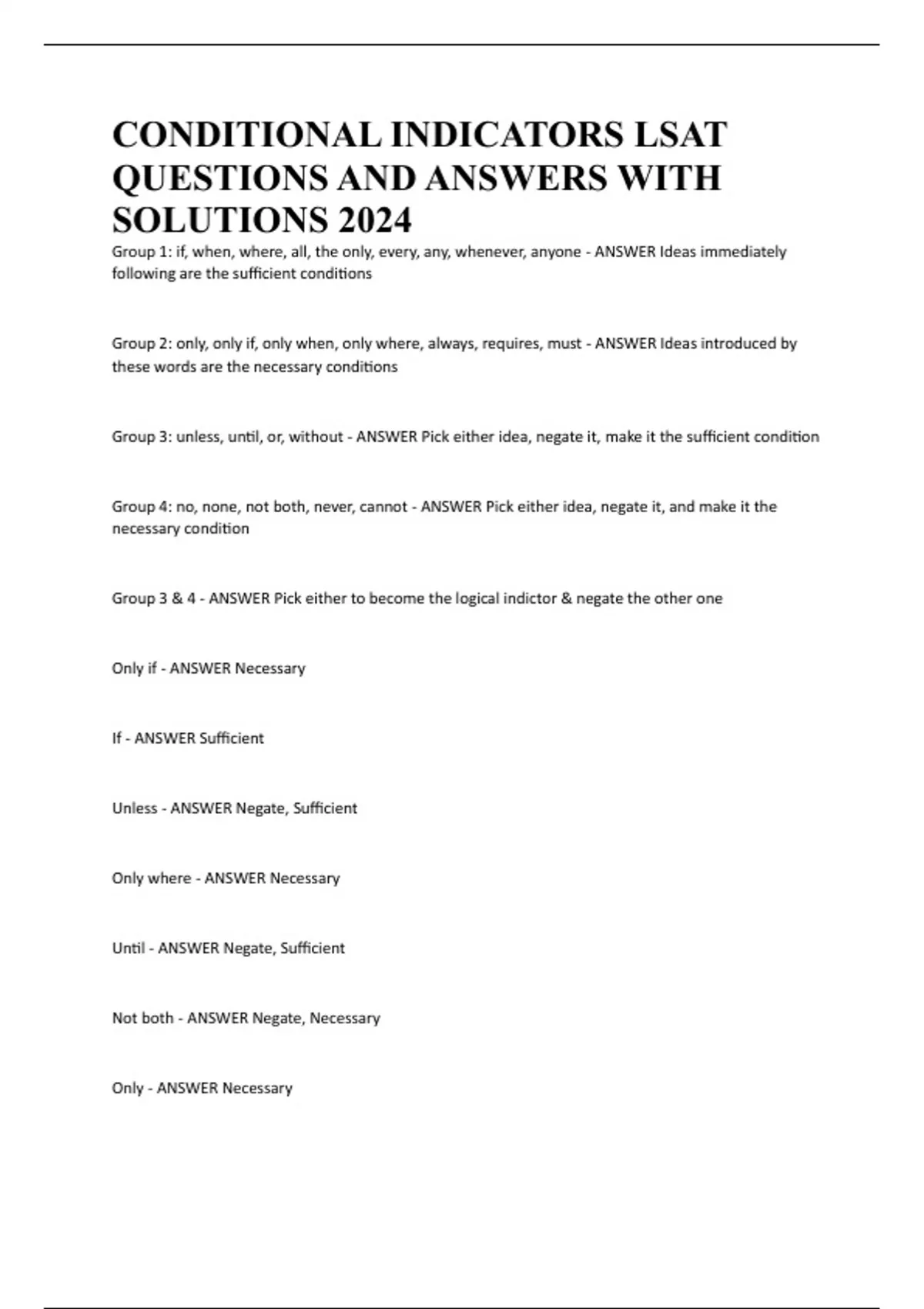 CONDITIONAL INDICATORS LSAT QUESTIONS AND ANSWERS WITH SOLUTIONS 2024

Group 1: if, when, where, all, the only, every, any, whenever, anyone - ANSWER Ideas immediately following are the sufficient conditions

Group 2: only, only if, only when, only where, always, requires, must - ANSWER Ideas introduced by these words are the necessary conditions

Group 3: unless, until, or, without - ANSWER Pick either idea, negate it, make it the sufficient condition

Group 4: no, none, not both, never, cannot - ANSWER Pick either idea, negate it, and make it the necessary condition

Group 3 & 4 - ANSWER Pick either to become the logical indictor & negate the other one

Only if - ANSWER Necessary

If - ANSWER Sufficient

Unless - ANSWER Negate, Sufficient

Only where - ANSWER Necessary

Until - ANSWER Negate, Sufficient

Not both - ANSWER Negate, Necessary

Only - ANSWER Necessary